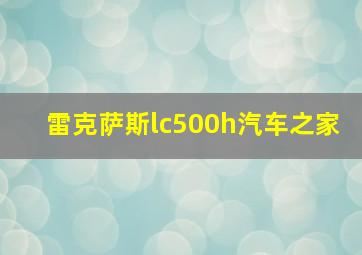 雷克萨斯lc500h汽车之家